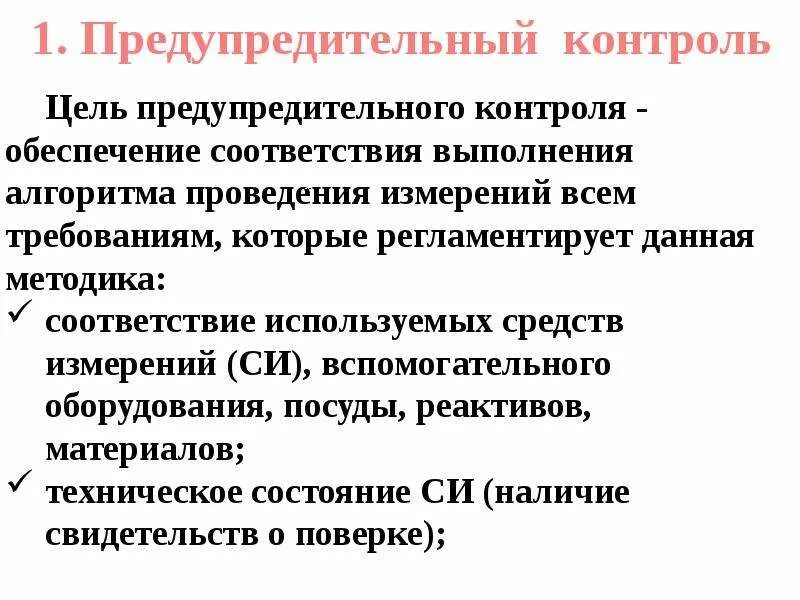 1. Предупредительный контроль

Цель предупредительного контроля - обеспечение соответствия выполнения алгоритма проведения измерений всем требованиям, которые регламентирует данная методика:

✓ соответствие используемых средств измерений (СИ), вспомогательного оборудования, посуды, реактивов, материалов;
✓ техническое состояние СИ (наличие свидетельств о поверке);